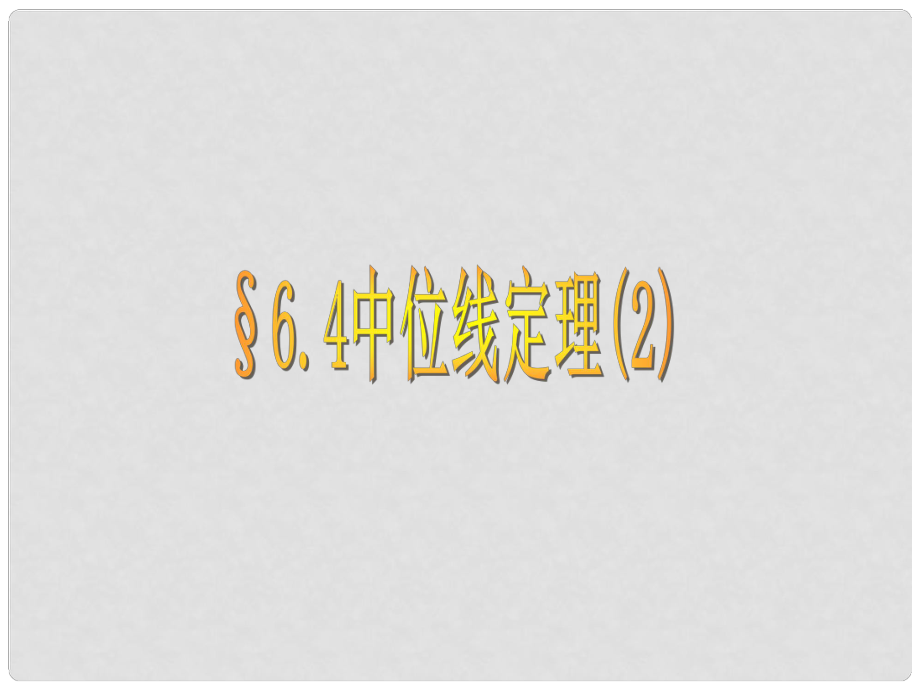 §6.4中位线定理(2)